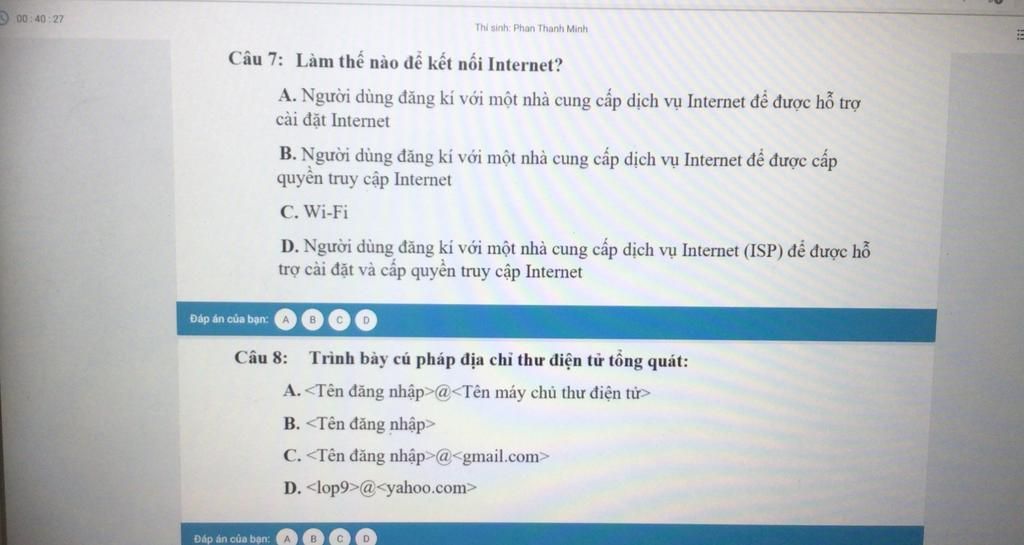 00 : 40 : 27

Thí sinh: Phan Thanh Minh

Câu 7: Làm thế nào để kết nối Internet?

A. Người dùng đăng kí với một nhà cung cấp dịch vụ Internet để được hỗ trợ cài đặt Internet

B. Người dùng đăng kí với một nhà cung cấp dịch vụ Internet để được cấp quyền truy cập Internet

C. Wi-Fi

D. Người dùng đăng kí với một nhà cung cấp dịch vụ Internet (ISP) để được hỗ trợ cài đặt và cấp quyền truy cập Internet

Đáp án của bạn: A B C D

Câu 8: Trình bày cú pháp địa chỉ thư điện tử tổng quát:

A. <Tên đăng nhập>@<Tên máy chủ thư điện tử>

B. <Tên đăng nhập>

C. <Tên đăng nhập>@<gmail.com>

D. <lop9>@<yahoo.com>

Đáp án của bạn: A B C D